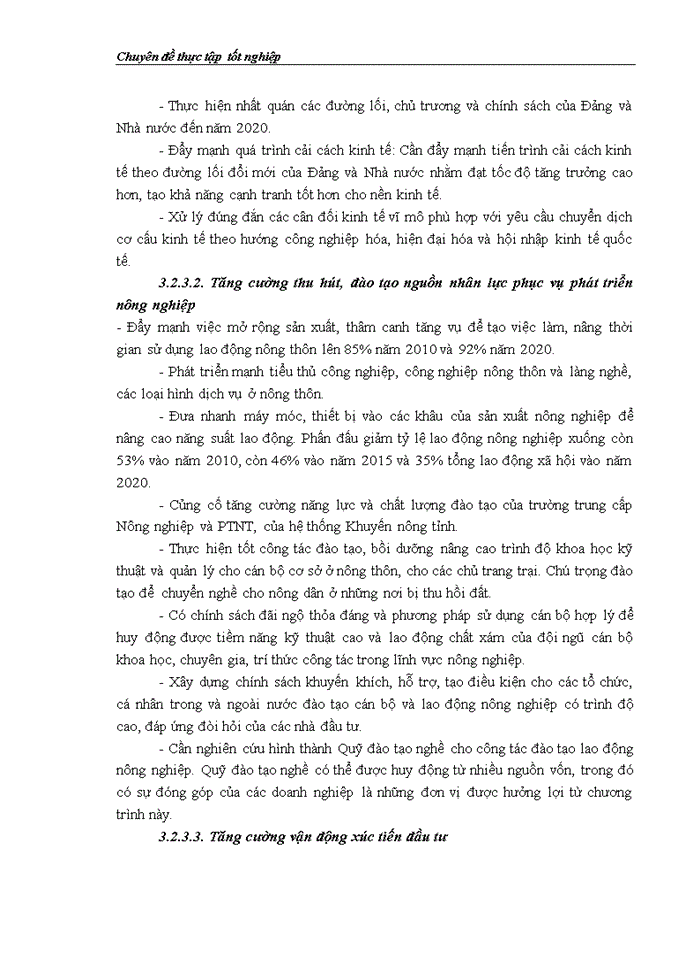 Chuyên đề thực tập tốt nghiệp

- Thực hiện nhất quán các đường lối, chủ trương và chính sách của Đảng và Nhà nước đến năm 2020.

- Đẩy mạnh quá trình cải cách kinh tế: Cần đẩy mạnh tiến trình cải cách kinh tế theo đường lối đổi mới của Đảng và Nhà nước nhằm đạt tốc độ tăng trưởng cao hơn, tạo khả năng cạnh tranh tốt hơn cho nền kinh tế.

- Xử lý đúng đắn các cân đối kinh tế vĩ mô phù hợp với yêu cầu chuyển dịch cơ cấu kinh tế theo hướng công nghiệp hóa, hiện đại hóa và hội nhập kinh tế quốc tế.

3.2.3.2. Tăng cường thu hút, đào tạo nguồn nhân lực phục vụ phát triển nông nghiệp

- Đẩy mạnh việc mở rộng sản xuất, thâm canh tăng vụ để tạo việc làm, nâng thời gian sử dụng lao động nông thôn lên 85% năm 2010 và 92% năm 2020.

- Phát triển mạnh tiểu thủ công nghiệp, công nghiệp nông thôn và làng nghề, các loại hình dịch vụ ở nông thôn.

- Đưa nhanh máy móc, thiết bị vào các khâu của sản xuất nông nghiệp để nâng cao năng suất lao động. Phấn đấu giảm tỷ lệ lao động nông nghiệp xuống còn 53% vào năm 2010, còn 46% vào năm 2015 và 35% tổng lao động xã hội vào năm 2020.

- Củng cố tăng cường năng lực và chất lượng đào tạo của trường trung cấp Nông nghiệp và PTNT, của hệ thống Khuyến nông tỉnh.

- Thực hiện tốt công tác đào tạo, bồi dưỡng nâng cao trình độ khoa học kỹ thuật và quản lý cho cán bộ cơ sở ở nông thôn, cho các chủ trang trại. Chú trọng đào tạo để chuyển nghề cho nông dân ở những nơi bị thu hồi đất.

- Có chính sách đãi ngộ thỏa đáng và phương pháp sử dụng cán bộ hợp lý để huy động được tiềm năng kỹ thuật cao và lao động chất xám của đội ngũ cán bộ khoa học, chuyên gia, trí thức công tác trong lĩnh vực nông nghiệp.

- Xây dựng chính sách khuyến khích, hỗ trợ, tạo điều kiện cho các tổ chức, cá nhân trong và ngoài nước đào tạo cán bộ và lao động nông nghiệp có trình độ cao, đáp ứng đòi hỏi của các nhà đầu tư.

- Cần nghiên cứu hình thành Quỹ đào tạo nghề cho công tác đào tạo lao động nông nghiệp. Quỹ đào tạo nghề có thể được huy động từ nhiều nguồn vốn, trong đó có sự đóng góp của các doanh nghiệp là những đơn vị được hưởng lợi từ chương trình này.

3.2.3.3. Tăng cường vận động xúc tiến đầu tư